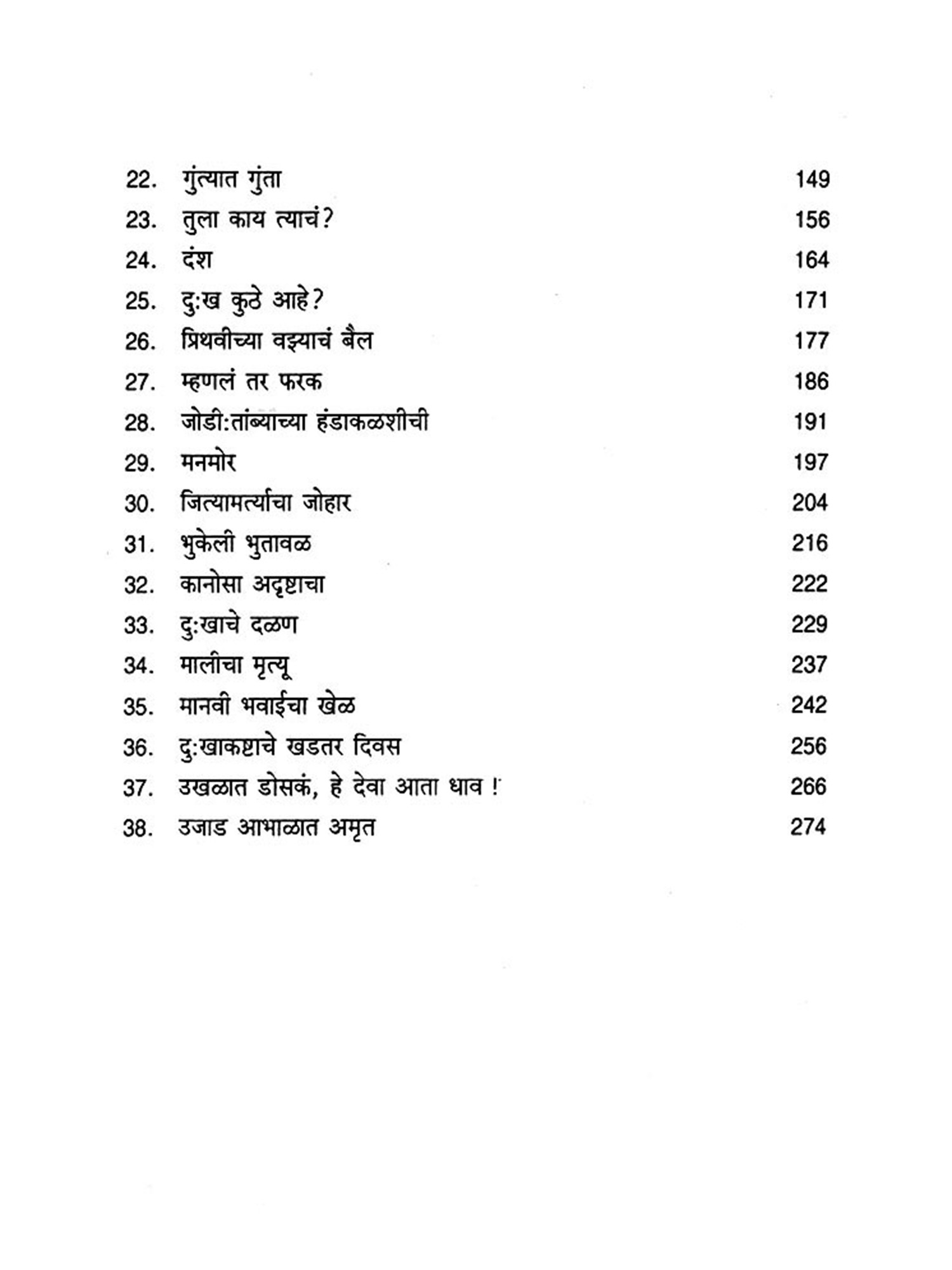 22. गुंत्यात गुंता 149
23. तुला काय त्याचं? 156
24. दंश 164
25. दुःख कुठे आहे? 171
26. प्रिथवीच्या वझ्याचं बैल 177
27. म्हणलं तर फरक 186
28. जोडी:तांब्याच्या हंडाकळशीची 191
29. मनमोर 197
30. जित्यामर्त्याचा जोहार 204
31. भुकेली भुतावळ 216
32. कानोसा अदृष्टाचा 222
33. दुःखाचे दळण 229
34. मालीचा मृत्यू 237
35. मानवी भवाईचा खेळ 242
36. दुःखाकष्टाचे खडतर दिवस 256
37. उखळात डोसकं, हे देवा आता धाव ! 266
38. उजाड आभाळात अमृत 274